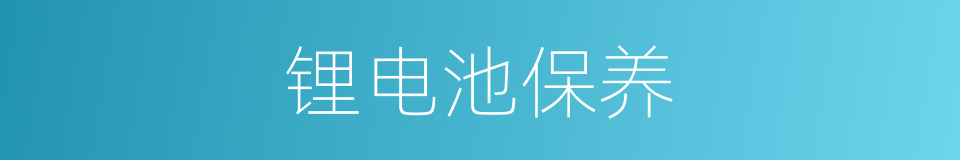 锂电池保养